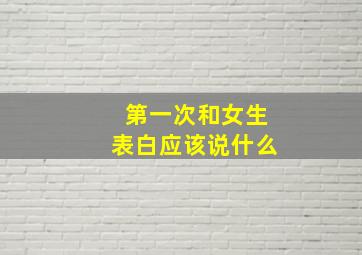 第一次和女生
表白应该说什么